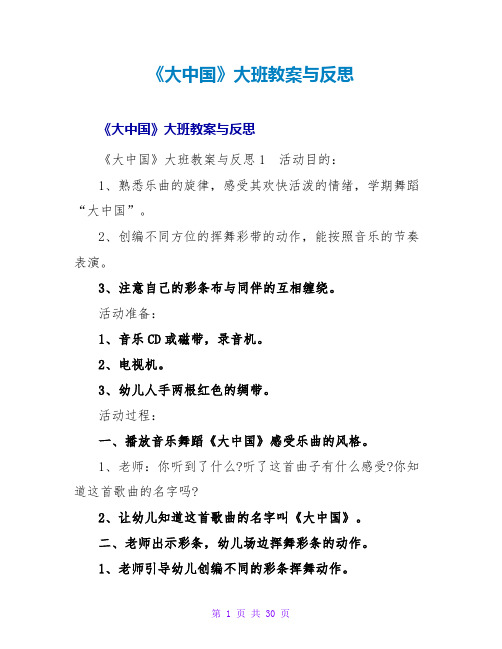 《大中国》大班教案与反思

《大中国》大班教案与反思

《大中国》大班教案与反思1 活动目的：

1、熟悉乐曲的旋律，感受其欢快活泼的情绪，学期舞蹈“大中国”。

2、创编不同方位的挥舞彩带的动作，能按照音乐的节奏表演。

3、注意自己的彩条布与同伴的互相缠绕。

活动准备：

1、音乐CD或磁带，录音机。

2、电视机。

3、幼儿人手两根红色的绸带。

活动过程：

一、播放音乐舞蹈《大中国》感受乐曲的风格。

1、老师：你听到了什么?听了这首曲子有什么感受?你知道这首歌曲的名字吗?

2、让幼儿知道这首歌曲的名字叫《大中国》。

二、老师出示彩条，幼儿场边挥舞彩条的动作。

1、老师引导幼儿创编不同的彩条挥舞动作。

第 1 页 共 30 页